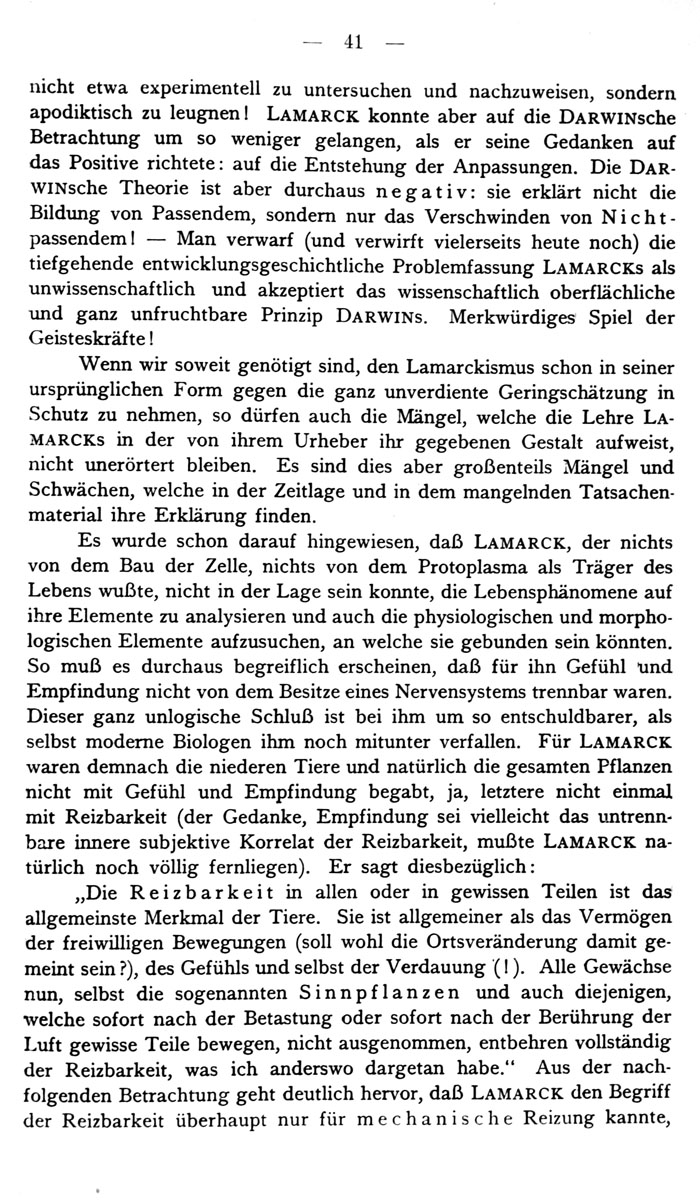 — 41 —

nicht etwa experimentell zu untersuchen und nachzuweisen, sondern apodiktisch zu leugnen! LAMARCK konnte aber auf die DARWINsche Betrachtung um so weniger gelangen, als er seine Gedanken auf das Positive richtete: auf die Entstehung der Anpassungen. Die DARWINsche Theorie ist aber durchaus negativ: sie erklärt nicht die Bildung von Passendem, sondern nur das Verschwinden von Nichtpassendem! — Man verwarf (und verwirft vielerseits heute noch) die tiefgehende entwicklungsgeschichtliche Problemfassung LAMARCKs als unwissenschaftlich und akzeptiert das wissenschaftlich oberflächliche und ganz unfruchtbare Prinzip DARWINs. Merkwürdiges Spiel der Geisteskräfte!

Wenn wir soweit genötigt sind, den Lamarckismus schon in seiner ursprünglichen Form gegen die ganz unverdiente Geringschätzung in Schutz zu nehmen, so dürfen auch die Mängel, welche die Lehre LAMARCKs in der von ihrem Urheber ihr gegebenen Gestalt aufweist, nicht unerörtert bleiben. Es sind dies aber großenteils Mängel und Schwächen, welche in der Zeitlage und in dem mangelnden Tatsachenmaterial ihre Erklärung finden.

Es wurde schon darauf hingewiesen, daß LAMARCK, der nichts von dem Bau der Zelle, nichts von dem Protoplasma als Träger des Lebens wußte, nicht in der Lage sein konnte, die Lebensphänomene auf ihre Elemente zu analysieren und auch die physiologischen und morphologischen Elemente aufzusuchen, an welche sie gebunden sein könnten. So muß es durchaus begreiflich erscheinen, daß für ihn Gefühl und Empfindung nicht von dem Besitze eines Nervensystems trennbar waren. Dieser ganz unlogische Schluß ist bei ihm um so entschuldbarer, als selbst moderne Biologen ihm noch mitunter verfallen. Für LAMARCK waren demnach die niederen Tiere und natürlich die gesamten Pflanzen nicht mit Gefühl und Empfindung begabt, ja, letztere nicht einmal mit Reizbarkeit (der Gedanke, Empfindung sei vielleicht das untrennbare innere subjektive Korrelat der Reizbarkeit, mußte LAMARCK natürlich noch völlig fernliegen). Er sagt diesbezüglich:

„Die Reizbarkeit in allen oder in gewissen Teilen ist das allgemeinste Merkmal der Tiere. Sie ist allgemeiner als das Vermögen der freiwilligen Bewegungen (soll wohl die Ortsveränderung damit gemeint sein?), des Gefühls und selbst der Verdauung (!). Alle Gewächse nun, selbst die sogenannten Sinnpflanzen und auch diejenigen, welche sofort nach der Betastung oder sofort nach der Berührung der Luft gewisse Teile bewegen, nicht ausgenommen, entbehren vollständig der Reizbarkeit, was ich anderswo dargetan habe.“ Aus der nachfolgenden Betrachtung geht deutlich hervor, daß LAMARCK den Begriff der Reizbarkeit überhaupt nur für mechanische Reizung kannte,